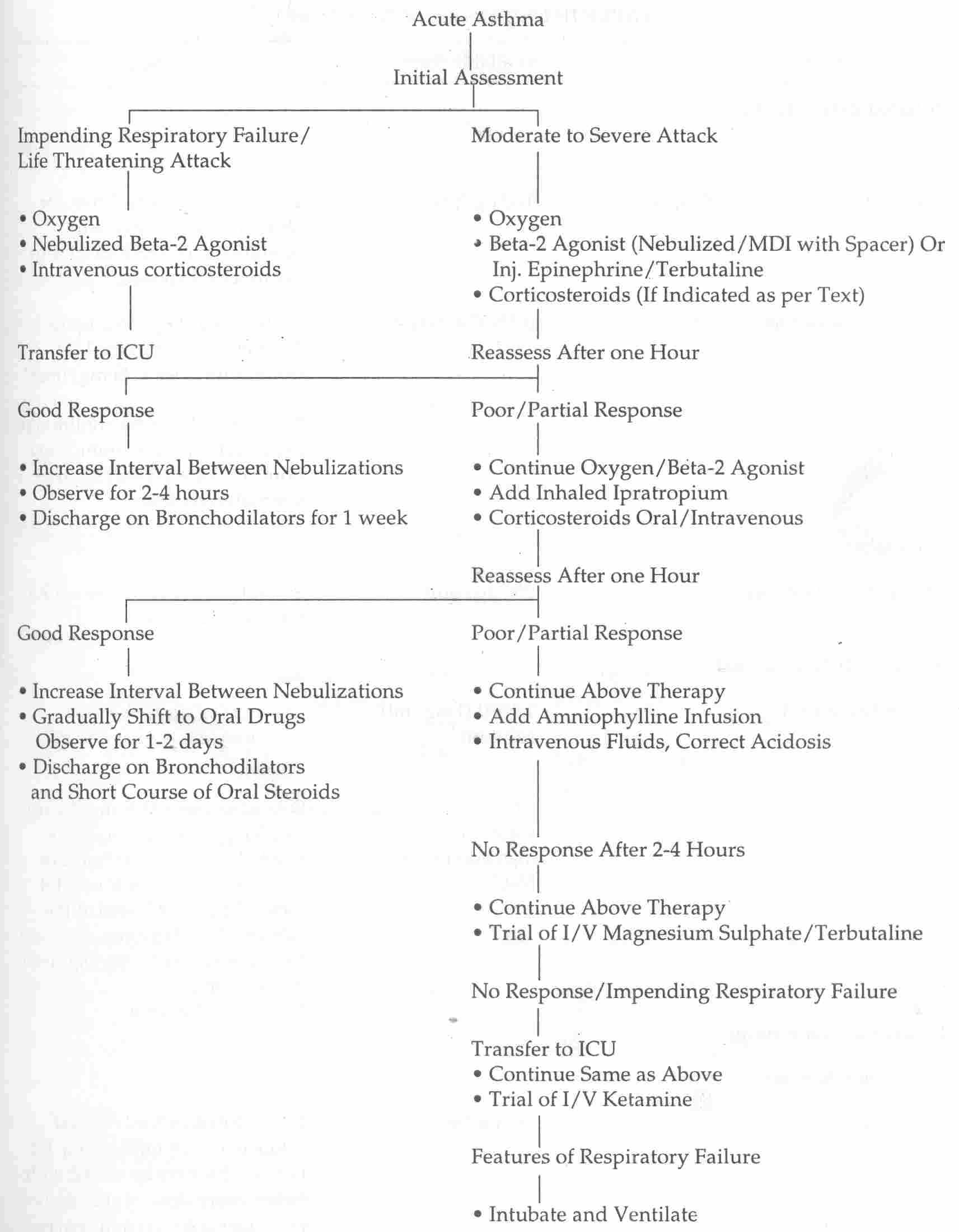 Acute Asthma

Initial Assessment

Impending Respiratory Failure/ Life Threatening Attack

• Oxygen
• Nebulized Beta-2 Agonist
• Intravenous corticosteroids

Transfer to ICU

Moderate to Severe Attack

• Oxygen
• Beta-2 Agonist (Nebulized/MDI with Spacer) Or Inj. Epinephrine/Terbutaline
• Corticosteroids (If Indicated as per Text)

Reassess After one Hour

Good Response

• Increase Interval Between Nebulizations
• Observe for 2-4 hours
• Discharge on Bronchodilators for 1 week

Poor/Partial Response

• Continue Oxygen/Beta-2 Agonist
• Add Inhaled Ipratropium
• Corticosteroids Oral/Intravenous

Reassess After one Hour

Good Response

• Increase Interval Between Nebulizations
• Gradually Shift to Oral Drugs Observe for 1-2 days
• Discharge on Bronchodilators and Short Course of Oral Steroids

Poor/Partial Response

• Continue Above Therapy
• Add Amniophylline Infusion
• Intravenous Fluids, Correct Acidosis

No Response After 2-4 Hours

• Continue Above Therapy
• Trial of I/V Magnesium Sulphate/Terbutaline

No Response/Impending Respiratory Failure

Transfer to ICU
• Continue Same as Above
• Trial of I/V Ketamine

Features of Respiratory Failure

• Intubate and Ventilate